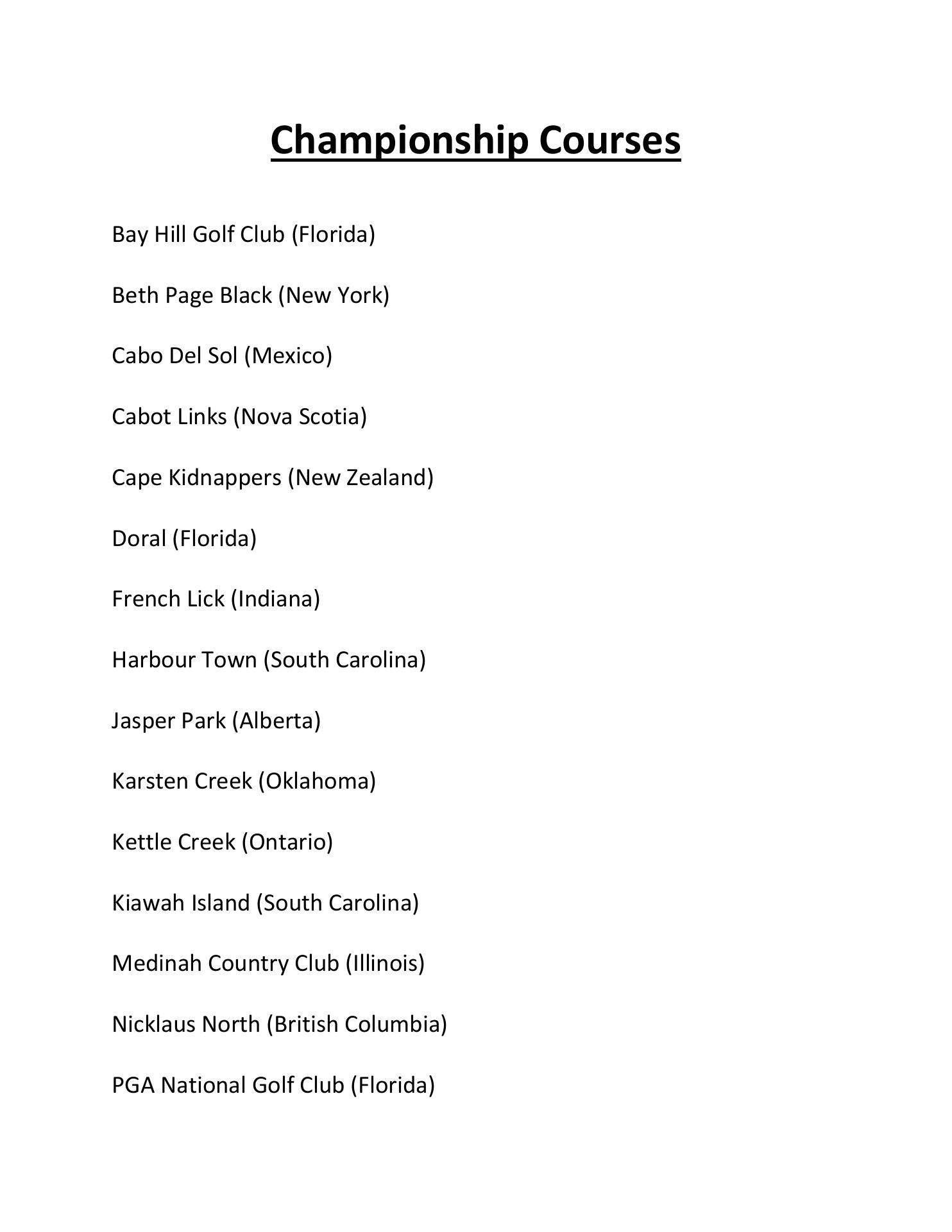 Championship Courses

Bay Hill Golf Club (Florida)

Beth Page Black (New York)

Cabo Del Sol (Mexico)

Cabot Links (Nova Scotia)

Cape Kidnappers (New Zealand)

Doral (Florida)

French Lick (Indiana)

Harbour Town (South Carolina)

Jasper Park (Alberta)

Karsten Creek (Oklahoma)

Kettle Creek (Ontario)

Kiawah Island (South Carolina)

Medinah Country Club (Illinois)

Nicklaus North (British Columbia)

PGA National Golf Club (Florida)